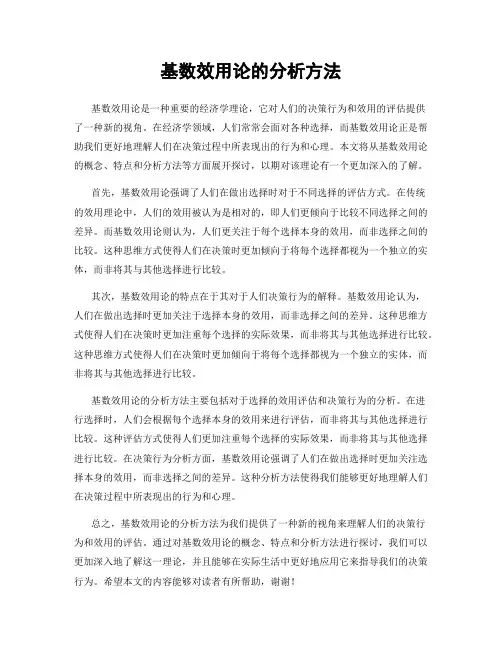 基数效用论的分析方法

基数效用论是一种重要的经济学理论，它对人们的决策行为和效用的评估提供了一种新的视角。在经济学领域，人们常常会面对各种选择，而基数效用论正是帮助我们更好地理解人们在决策过程中所表现出的行为和心理。本文将从基数效用论的概念、特点和分析方法等方面展开探讨，以期对该理论有一个更加深入的了解。

首先，基数效用论强调了人们在做出选择时对于不同选择的评估方式。在传统的效用理论中，人们的效用被认为是相对的，即人们更倾向于比较不同选择之间的差异。而基数效用论则认为，人们更关注于每个选择本身的效用，而非选择之间的比较。这种思维方式使得人们在决策时更加倾向于将每个选择都视为一个独立的实体，而非将其与其他选择进行比较。

其次，基数效用论的特点在于其对于人们决策行为的解释。基数效用论认为，人们在做出选择时更加关注于选择本身的效用，而非选择之间的差异。这种思维方式使得人们在决策时更加注重每个选择的实际效果，而非将其与其他选择进行比较。这种思维方式使得人们在决策时更加倾向于将每个选择都视为一个独立的实体，而非将其与其他选择进行比较。

基数效用论的分析方法主要包括对于选择的效用评估和决策行为的分析。在进行选择时，人们会根据每个选择本身的效用来进行评估，而非将其与其他选择进行比较。这种评估方式使得人们更加注重每个选择的实际效果，而非将其与其他选择进行比较。在决策行为分析方面，基数效用论强调了人们在做出选择时更加关注选择本身的效用，而非选择之间的差异。这种分析方法使得我们能够更好地理解人们在决策过程中所表现出的行为和心理。

总之，基数效用论的分析方法为我们提供了一种新的视角来理解人们的决策行为和效用的评估。通过对基数效用论的概念、特点和分析方法进行探讨，我们可以更加深入地了解这一理论，并且能够在实际生活中更好地应用它来指导我们的决策行为。希望本文的内容能够对读者有所帮助，谢谢！